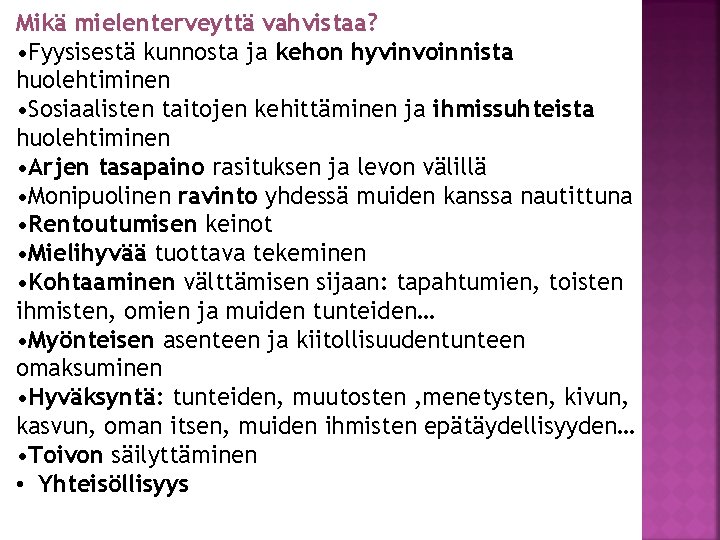 Mikä mielenterveyttä vahvistaa?

• Fyysisestä kunnosta ja kehon hyvinvoinnista huolehtiminen
• Sosiaalisten taitojen kehittäminen ja ihmissuhteista huolehtiminen
• Arjen tasapaino rasituksen ja levon välillä
• Monipuolinen ravinto yhdessä muiden kanssa nautittuna
• Rentoutumisen keinot
• Mielihyvää tuottava tekeminen
• Kohtaaminen välttämisen sijaan: tapahtumien, toisten ihmisten, omien ja muiden tunteiden…
• Myönteisen asenteen ja kiitollisuudentunteen omaksuminen
• Hyväksyntä: tunteiden, muutosten ,menetysten, kivun, kasvun, oman itsen, muiden ihmisten epätäydellisyyden…
• Toivon säilyttäminen
• Yhteisöllisyys